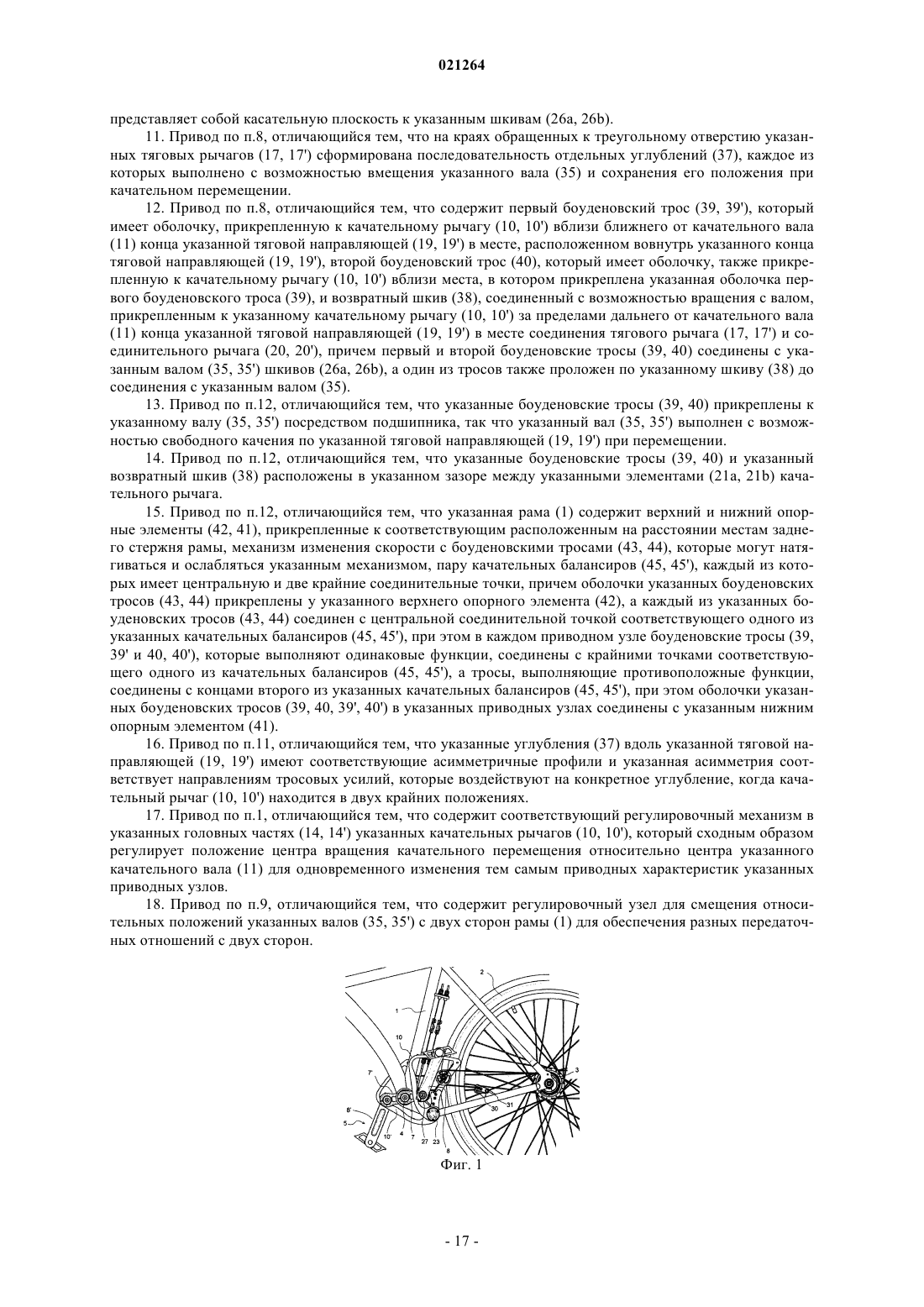 021264

представляет собой касательную плоскость к указанным шкивам (26a, 26b).

11. Привод по п.8, отличающийся тем, что на краях обращенных к треугольному отверстию указанных тяговых рычагов (17, 17') сформирована последовательность отдельных углублений (37), каждое из которых выполнено с возможностью вмещения указанного вала (35) и сохранения его положения при качательном перемещении.

12. Привод по п.8, отличающийся тем, что содержит первый боуденовский трос (39, 39'), который имеет оболочку, прикрепленную к качательному рычагу (10, 10') вблизи ближнего от качательного вала (11) конца указанной тяговой направляющей (19, 19') в месте, расположенном вовнутрь указанного конца тяговой направляющей (19, 19'), второй боуденовский трос (40), который имеет оболочку, также прикрепленную к качательному рычагу (10, 10') вблизи места, в котором прикреплена указанная оболочка первого боуденовского троса (39), и возвратный шкив (38), соединенный с возможностью вращения с валом, прикрепленным к указанному качательному рычагу (10, 10') за пределами дальнего от качательного вала (11) конца указанной тяговой направляющей (19, 19') в месте соединения тягового рычага (17, 17') и соединительного рычага (20, 20'), причем первый и второй боуденовские тросы (39, 40) соединены с указанным валом (35, 35') шкивов (26a, 26b), а один из тросов также проложен по указанному шкиву (38) до соединения с указанным валом (35).

13. Привод по п.12, отличающийся тем, что указанные боуденовские тросы (39, 40) прикреплены к указанному валу (35, 35') посредством подшипника, так что указанный вал (35, 35') выполнен с возможностью свободного качения по указанной тяговой направляющей (19, 19') при перемещении.

14. Привод по п.12, отличающийся тем, что указанные боуденовские тросы (39, 40) и указанный возвратный шкив (38) расположены в указанном зазоре между указанными элементами (21a, 21b) качательного рычага.

15. Привод по п.12, отличающийся тем, что указанная рама (1) содержит верхний и нижний опорные элементы (42, 41), прикрепленные к соответствующим расположенным на расстоянии местам заднего стержня рамы, механизм изменения скорости с боуденовскими тросами (43, 44), которые могут натягиваться и ослабляться указанным механизмом, пару качательных балансиров (45, 45'), каждый из которых имеет центральную и две крайние соединительные точки, причем оболочки указанных боуденовских тросов (43, 44) прикреплены у указанного верхнего опорного элемента (42), а каждый из указанных боуденовских тросов (43, 44) соединен с центральной соединительной точкой соответствующего одного из указанных качательных балансиров (45, 45'), при этом в каждом приводном узле боуденовские тросы (39, 39' и 40, 40'), которые выполняют одинаковые функции, соединены с крайними точками соответствующего одного из качательных балансиров (45, 45'), а тросы, выполняющие противоположные функции, соединены с концами второго из указанных качательных балансиров (45, 45'), при этом оболочки указанных боуденовских тросов (39, 40, 39', 40') в указанных приводных узлах соединены с указанным нижним опорным элементом (41).

16. Привод по п.11, отличающийся тем, что указанные углубления (37) вдоль указанной тяговой направляющей (19, 19') имеют соответствующие асимметричные профили и указанная асимметрия соответствует направлениям тросовых усилий, которые воздействуют на конкретное углубление, когда качательный рычаг (10, 10') находится в двух крайних положениях.

17. Привод по п.1, отличающийся тем, что содержит соответствующий регулировочный механизм в указанных головных частях (14, 14') указанных качательных рычагов (10, 10'), который сходным образом регулирует положение центра вращения качательного перемещения относительно центра указанного качательного вала (11) для одновременного изменения тем самым приводных характеристик указанных приводных узлов.

18. Привод по п.9, отличающийся тем, что содержит регулировочный узел для смещения относительных положений указанных валов (35, 35') с двух сторон рамы (1) для обеспечения разных передаточных отношений с двух сторон.

2
1
10
7'
3
31
30
8'
5
10'
4
7
27
23
8

Фиг. 1

- 17 -